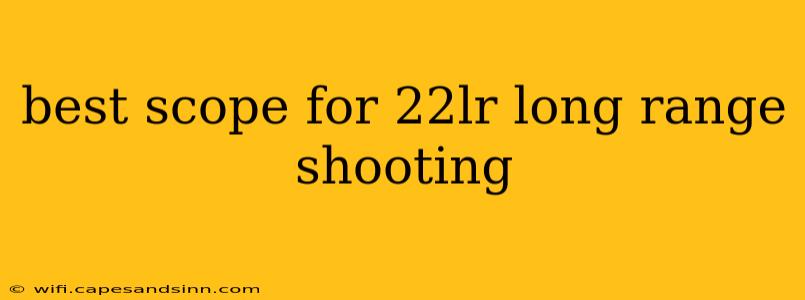 best scope for 22lr long range shooting

© wifi.capesandsinn.com